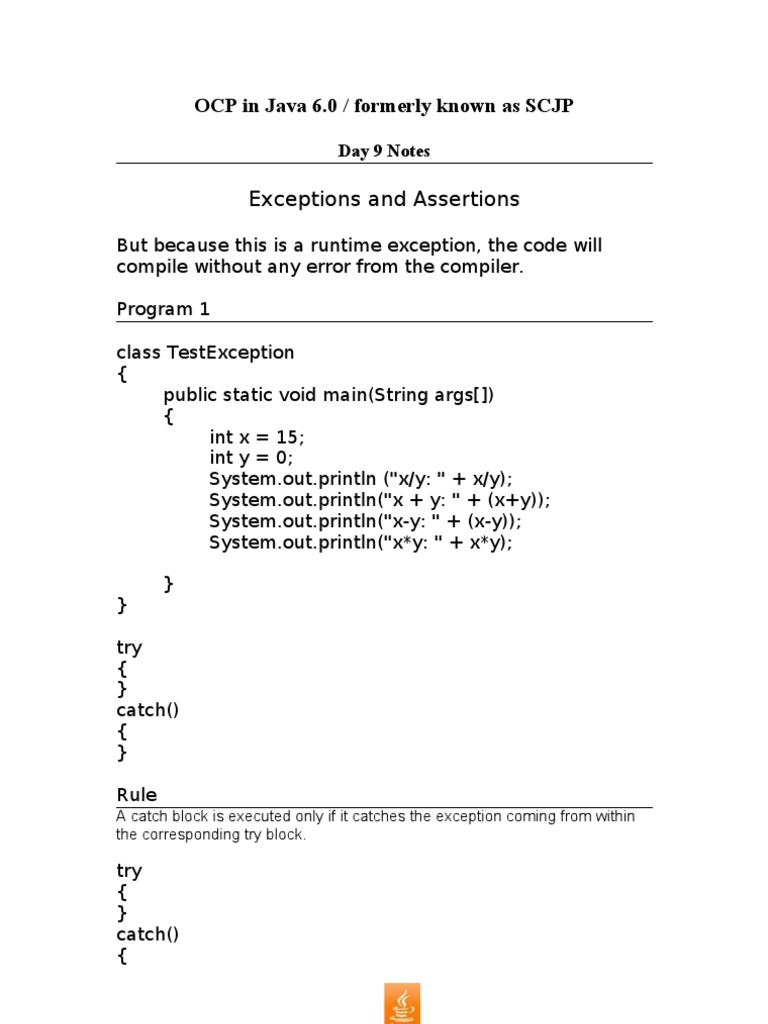 OCP in Java 6.0 / formerly known as SCJP

Day 9 Notes

Exceptions and Assertions

But because this is a runtime exception, the code will compile without any error from the compiler.

Program 1

class TestException
{
	public static void main(String args[])
	{
		int x = 15;
		int y = 0;
		System.out.println ("x/y: " + x/y);
		System.out.println("x + y: " + (x+y));
		System.out.println("x-y: " + (x-y));
		System.out.println("x*y: " + x*y);

	}
}

try
{
}
catch()
{
}

Rule

A catch block is executed only if it catches the exception coming from within the corresponding try block.

try
{
}
catch()
{